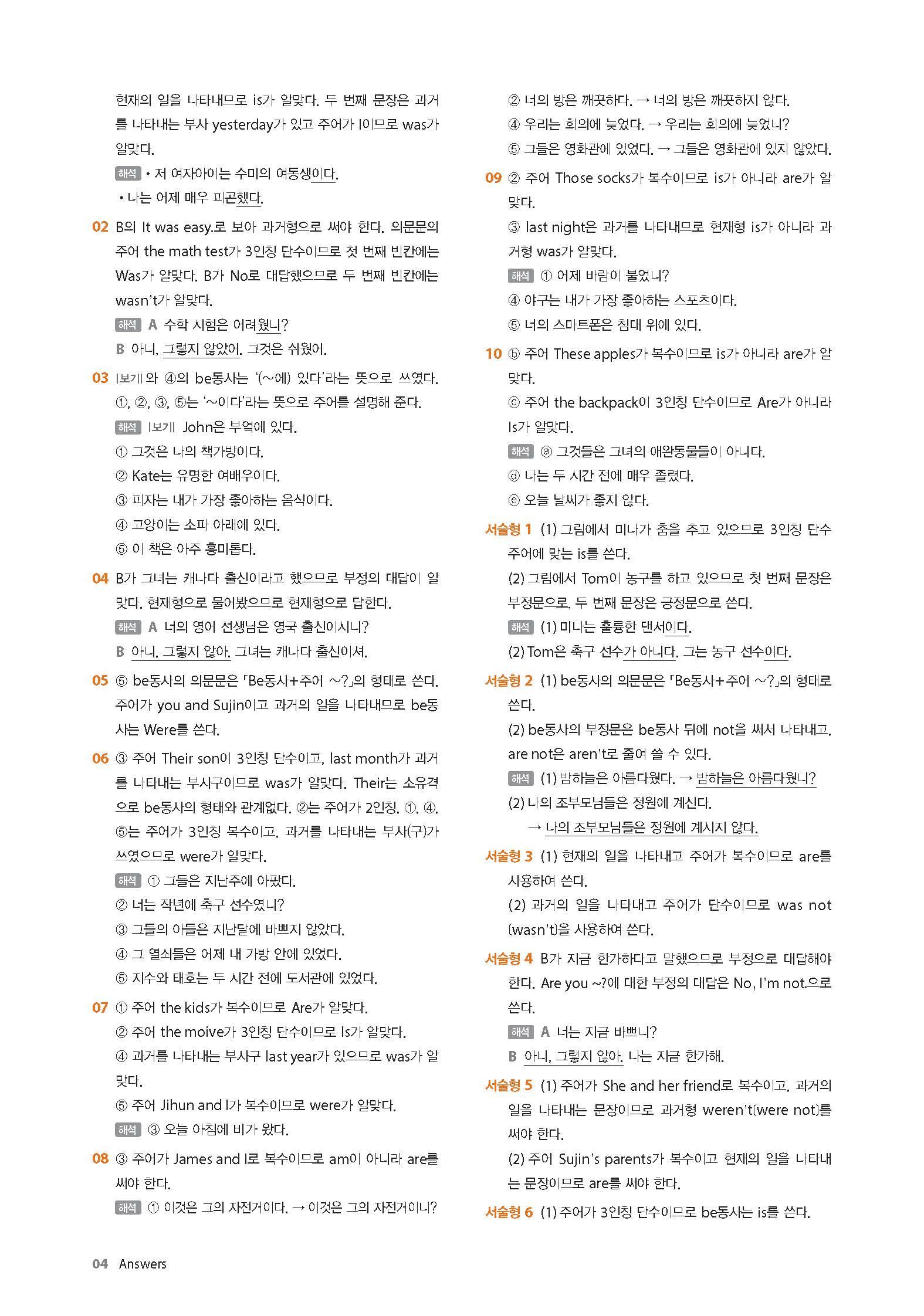 현재의 일을 나타내므로 is가 알맞다. 두 번째 문장은 과거를 나타내는 부사 yesterday가 있고 주어가 I이므로 was가 알맞다.

해석 • 저 여자아이는 수미의 여동생이다.
• 나는 어제 매우 피곤했다.

02 B의 It was easy.로 보아 과거형으로 써야 한다. 의문문의 주어 the math test가 3인칭 단수이므로 첫 번째 빈칸에는 Was가 알맞다. B가 No로 대답했으므로 두 번째 빈칸에는 wasn't가 알맞다.
해석 A 수학 시험은 어려웠니?
B 아니, 그렇지 않았어. 그것은 쉬웠어.

03 |보기|와 ④의 be동사는 '(~에) 있다'라는 뜻으로 쓰였다. ①, ②, ③, ⑤는 '~이다'라는 뜻으로 주어를 설명해 준다.
해석 |보기| John은 부엌에 있다.
① 그것은 나의 책가방이다.
② Kate는 유명한 여배우이다.
③ 피자는 내가 가장 좋아하는 음식이다.
④ 고양이는 소파 아래에 있다.
⑤ 이 책은 아주 흥미롭다.

04 B가 그녀는 캐나다 출신이라고 했으므로 부정의 대답이 알맞다. 현재형으로 물어봤으므로 현재형으로 답한다.
해석 A 너의 영어 선생님은 영국 출신이시니?
B 아니, 그렇지 않아. 그녀는 캐나다 출신이셔.

05 ⑤ be동사의 의문문은 「Be동사+주어 ~?」의 형태로 쓴다. 주어가 you and Sujin이고 과거의 일을 나타내므로 be동사는 Were를 쓴다.

06 ③ 주어 Their son이 3인칭 단수이고, last month가 과거를 나타내는 부사구이므로 was가 알맞다. Their는 소유격으로 be동사의 형태와 관계없다. ②는 주어가 2인칭, ①, ④, ⑤는 주어가 3인칭 복수이고, 과거를 나타내는 부사(구)가 쓰였으므로 were가 알맞다.
해석 ① 그들은 지난주에 아팠다.
② 너는 작년에 축구 선수였니?
③ 그들의 아들은 지난달에 바쁘지 않았다.
④ 그 열쇠들은 어제 내 가방 안에 있었다.
⑤ 지수와 태호는 두 시간 전에 도서관에 있었다.

07 ① 주어 the kids가 복수이므로 Are가 알맞다.
② 주어 the moive가 3인칭 단수이므로 Is가 알맞다.
④ 과거를 나타내는 부사구 last year가 있으므로 was가 알맞다.
⑤ 주어 Jihun and I가 복수이므로 were가 알맞다.
해석 ③ 오늘 아침에 비가 왔다.

08 ③ 주어가 James and I로 복수이므로 am이 아니라 are를 써야 한다.
해석 ① 이것은 그의 자전거이다. → 이것은 그의 자전거이니?
② 너의 방은 깨끗하다. → 너의 방은 깨끗하지 않다.
④ 우리는 회의에 늦었다. → 우리는 회의에 늦었니?
⑤ 그들은 영화관에 있었다. → 그들은 영화관에 있지 않았다.

09 ② 주어 Those socks가 복수이므로 is가 아니라 are가 알맞다.
③ last night은 과거를 나타내므로 현재형 is가 아니라 과거형 was가 알맞다.
해석 ① 어제 바람이 불었니?
④ 야구는 내가 가장 좋아하는 스포츠이다.
⑤ 너의 스마트폰은 침대 위에 있다.

10 ⓑ 주어 These apples가 복수이므로 is가 아니라 are가 알맞다.
ⓒ 주어 the backpack이 3인칭 단수이므로 Are가 아니라 Is가 알맞다.
해석 ⓐ 그것들은 그녀의 애완동물들이 아니다.
ⓓ 나는 두 시간 전에 매우 졸렸다.
ⓔ 오늘 날씨가 좋지 않다.

서술형 1 (1) 그림에서 미나가 춤을 추고 있으므로 3인칭 단수 주어에 맞는 is를 쓴다.
(2) 그림에서 Tom이 농구를 하고 있으므로 첫 번째 문장은 부정문으로, 두 번째 문장은 긍정문으로 쓴다.
해석 (1) 미나는 훌륭한 댄서이다.
(2) Tom은 축구 선수가 아니다. 그는 농구 선수이다.

서술형 2 (1) be동사의 의문문은 「Be동사+주어 ~?」의 형태로 쓴다.
(2) be동사의 부정문은 be동사 뒤에 not을 써서 나타내고, are not은 aren't로 줄여 쓸 수 있다.
해석 (1) 밤하늘은 아름다웠다. → 밤하늘은 아름다웠니?
(2) 나의 조부모님들은 정원에 계신다.
→ 나의 조부모님들은 정원에 계시지 않다.

서술형 3 (1) 현재의 일을 나타내고 주어가 복수이므로 are를 사용하여 쓴다.
(2) 과거의 일을 나타내고 주어가 단수이므로 was not (wasn't)을 사용하여 쓴다.

서술형 4 B가 지금 한가하다고 말했으므로 부정으로 대답해야 한다. Are you ~?에 대한 부정의 대답은 No, I'm not.으로 쓴다.
해석 A 너는 지금 바쁘니?
B 아니, 그렇지 않아. 나는 지금 한가해.

서술형 5 (1) 주어가 She and her friend로 복수이고, 과거의 일을 나타내는 문장이므로 과거형 weren't(were not)를 써야 한다.
(2) 주어 Sujin's parents가 복수이고 현재의 일을 나타내는 문장이므로 are를 써야 한다.

서술형 6 (1) 주어가 3인칭 단수이므로 be동사는 is를 쓴다.

04 Answers